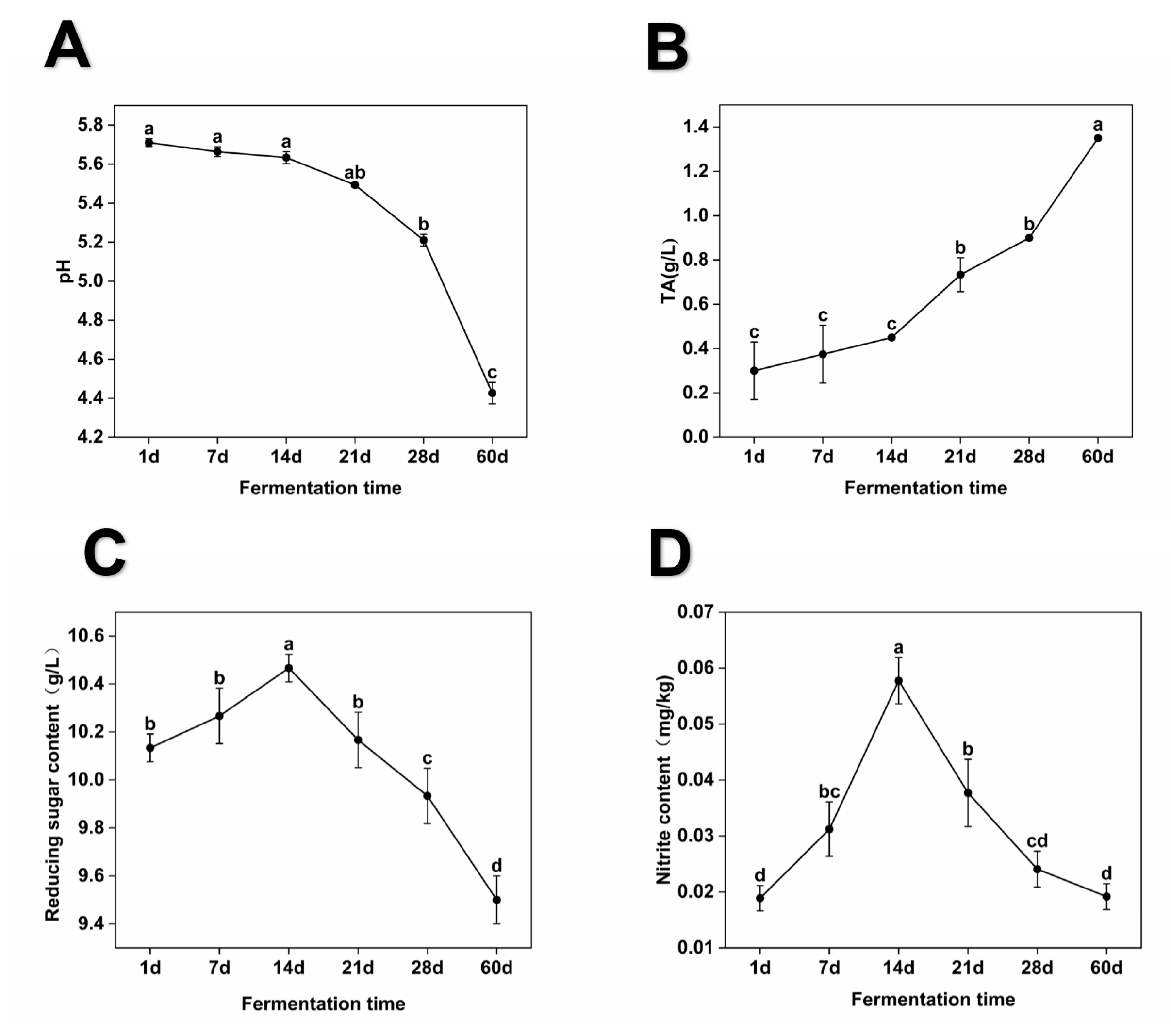 A

pH

5.8
5.6
5.4
5.2
5.0
4.8
4.6
4.4
4.2

a a a ab b c

1d 7d 14d 21d 28d 60d

Fermentation time

B

TA(g/L)

1.4
1.2
1.0
0.8
0.6
0.4
0.2
0.0

c c c b b a

1d 7d 14d 21d 28d 60d

Fermentation time

C

Reducing sugar content（g/L）

10.6
10.4
10.2
10.0
9.8
9.6
9.4

b b a b c d

1d 7d 14d 21d 28d 60d

Fermentation time

D

Nitrite content（mg/kg）

0.07
0.06
0.05
0.04
0.03
0.02
0.01

d bc a b cd d

1d 7d 14d 21d 28d 60d

Fermentation time